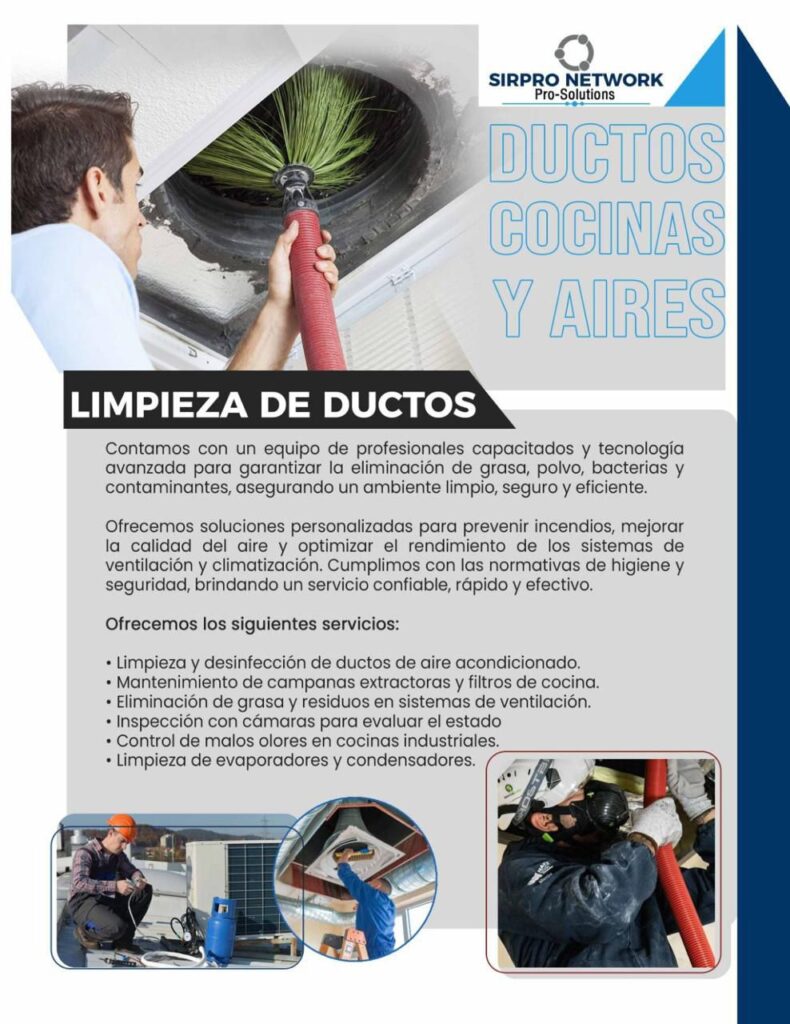 SIRPRO NETWORK
Pro-Solutions

DUCTOS
COCINAS
Y AIRES

LIMPIEZA DE DUCTOS

Contamos con un equipo de profesionales capacitados y tecnología avanzada para garantizar la eliminación de grasa, polvo, bacterias y contaminantes, asegurando un ambiente limpio, seguro y eficiente.

Ofrecemos soluciones personalizadas para prevenir incendios, mejorar la calidad del aire y optimizar el rendimiento de los sistemas de ventilación y climatización. Cumplimos con las normativas de higiene y seguridad, brindando un servicio confiable, rápido y efectivo.

Ofrecemos los siguientes servicios:

• Limpieza y desinfección de ductos de aire acondicionado.
• Mantenimiento de campanas extractoras y filtros de cocina.
• Eliminación de grasa y residuos en sistemas de ventilación.
• Inspección con cámaras para evaluar el estado
• Control de malos olores en cocinas industriales.
• Limpieza de evaporadores y condensadores.